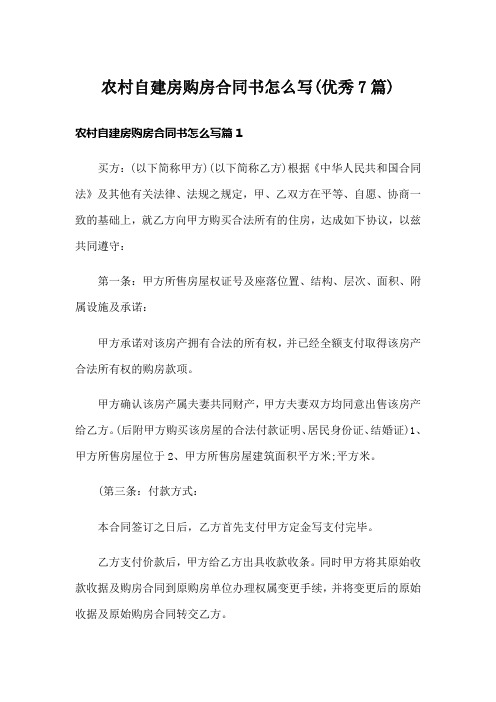 农村自建房购房合同书怎么写(优秀7篇)

农村自建房购房合同书怎么写篇1

买方：(以下简称甲方)(以下简称乙方)根据《中华人民共和国合同法》及其他有关法律、法规之规定，甲、乙双方在平等、自愿、协商一致的基础上，就乙方向甲方购买合法所有的住房，达成如下协议，以兹共同遵守：

第一条：甲方所售房屋权证号及座落位置、结构、层次、面积、附属设施及承诺：

甲方承诺对该房产拥有合法的所有权，并已经全额支付取得该房产合法所有权的购房款项。

甲方确认该房产属夫妻共同财产，甲方夫妻双方均同意出售该房产给乙方。(后附甲方购买该房屋的合法付款证明、居民身份证、结婚证)1、甲方所售房屋位于2、甲方所售房屋建筑面积平方米;平方米。

(第三条：付款方式：

本合同签订之日后，乙方首先支付甲方定金写支付完毕。

乙方支付价款后，甲方给乙方出具收款收条。同时甲方将其原始收款收据及购房合同到原购房单位办理权属变更手续，并将变更后的原始收据及原始购房合同转交乙方。